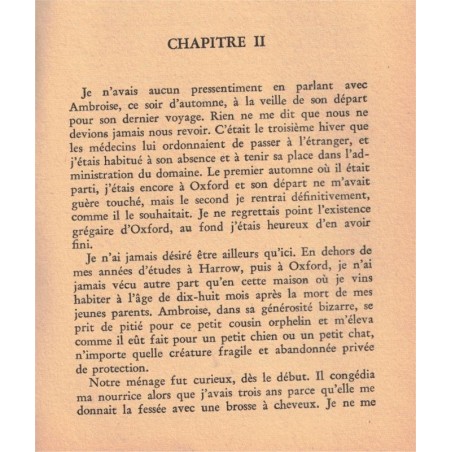 CHAPITRE II

Je n'avais aucun pressentiment en parlant avec Ambroise, ce soir d'automne, à la veille de son départ pour son dernier voyage. Rien ne me dit que nous ne devions jamais nous revoir. C'était le troisième hiver que les médecins lui ordonnaient de passer à l'étranger, et j'étais habitué à son absence et à tenir sa place dans l'administration du domaine. Le premier automne où il était parti, j'étais encore à Oxford et son départ ne m'avait guère touché, mais le second je rentrai définitivement, comme il le souhaitait. Je ne regrettais point l'existence grégaire d'Oxford, au fond j'étais heureux d'en avoir fini.

Je n'ai jamais désiré être ailleurs qu'ici. En dehors de mes années d'études à Harrow, puis à Oxford, je n'ai jamais vécu autre part qu'en cette maison où je vins habiter à l'âge de dix-huit mois après la mort de mes jeunes parents. Ambroise, dans sa générosité bizarre, se prit de pitié pour ce petit cousin orphelin et m'éleva comme il eût fait pour un petit chien ou un petit chat, n'importe quelle créature fragile et abandonnée privée de protection.

Notre ménage fut curieux, dès le début. Il congédia ma nourrice alors que j'avais trois ans parce qu'elle me donnait la fessée avec une brosse à cheveux. Je ne me